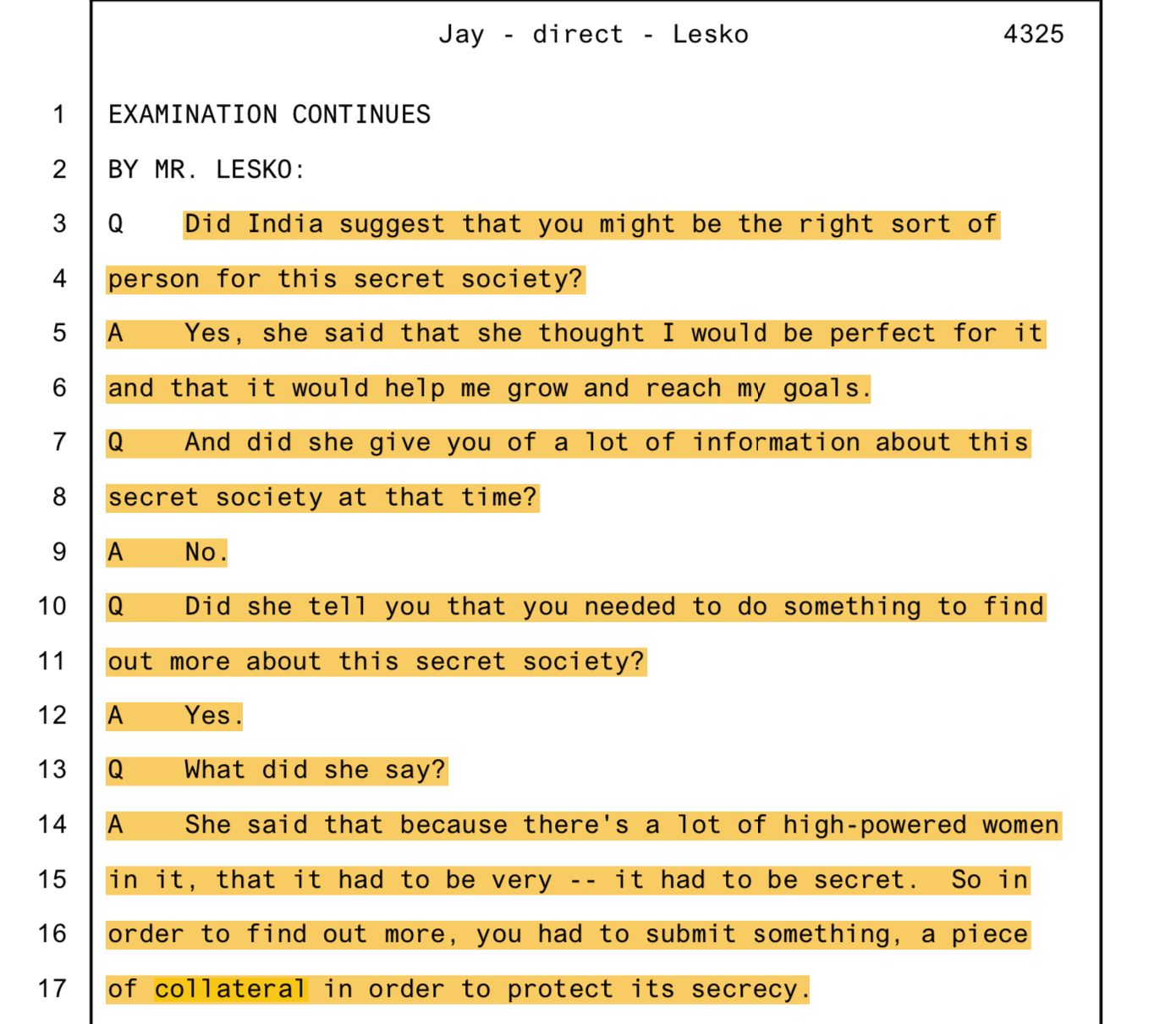 Jay - direct - Lesko 4325

1 EXAMINATION CONTINUES

2 BY MR. LESKO:

3 Q Did India suggest that you might be the right sort of

4 person for this secret society?

5 A Yes, she said that she thought I would be perfect for it

6 and that it would help me grow and reach my goals.

7 Q And did she give you of a lot of information about this

8 secret society at that time?

9 A No.

10 Q Did she tell you that you needed to do something to find

11 out more about this secret society?

12 A Yes.

13 Q What did she say?

14 A She said that because there's a lot of high-powered women

15 in it, that it had to be very -- it had to be secret. So in

16 order to find out more, you had to submit something, a piece

17 of collateral in order to protect its secrecy.